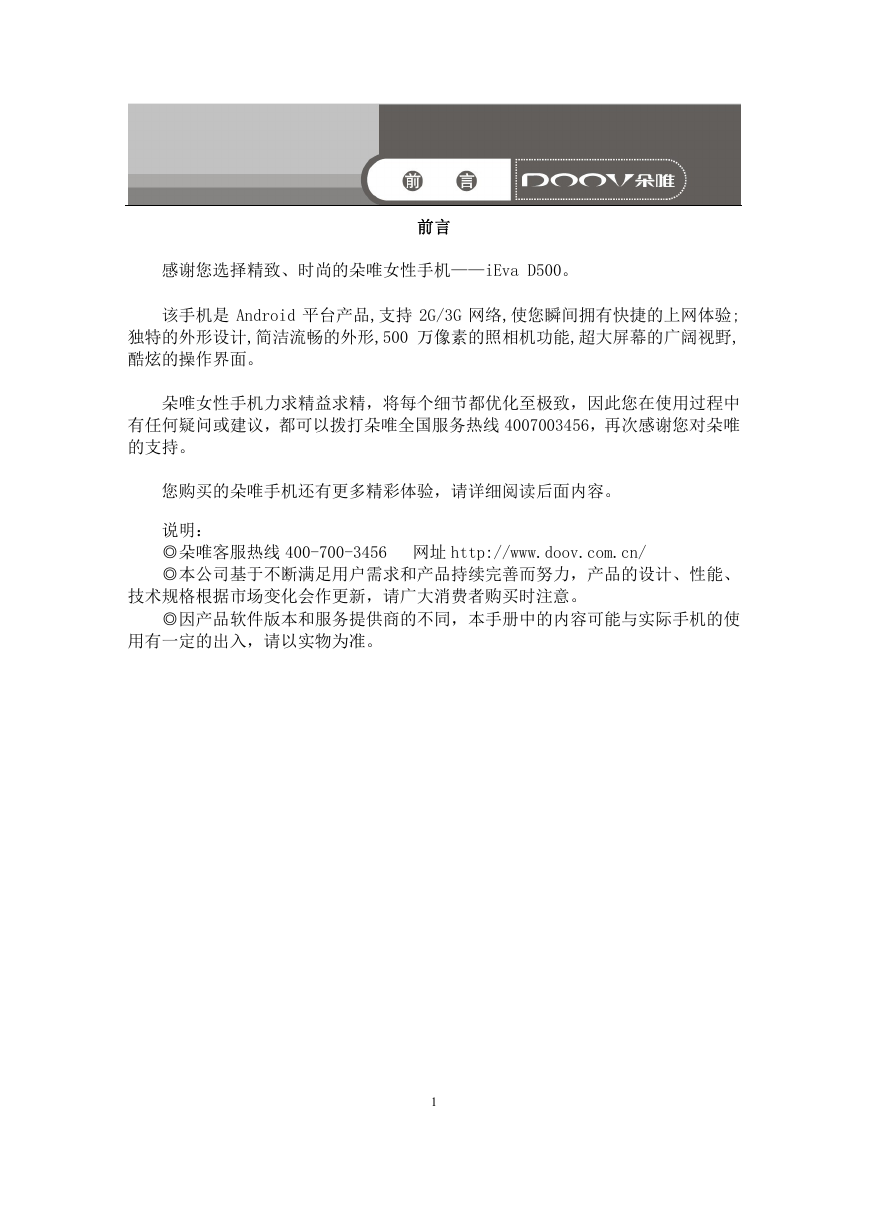 前　言　DOOV朵唯

前言

感谢您选择精致、时尚的朵唯女性手机——iEva D500。

该手机是 Android 平台产品,支持 2G/3G 网络,使您瞬间拥有快捷的上网体验;独特的外形设计,简洁流畅的外形,500 万像素的照相机功能,超大屏幕的广阔视野,酷炫的操作界面。

朵唯女性手机力求精益求精，将每个细节都优化至极致，因此您在使用过程中有任何疑问或建议，都可以拨打朵唯全国服务热线 4007003456，再次感谢您对朵唯的支持。

您购买的朵唯手机还有更多精彩体验，请详细阅读后面内容。

说明：
◎朵唯客服热线 400-700-3456　网址 http://www.doov.com.cn/
◎本公司基于不断满足用户需求和产品持续完善而努力，产品的设计、性能、技术规格根据市场变化会作更新，请广大消费者购买时注意。
◎因产品软件版本和服务提供商的不同，本手册中的内容可能与实际手机的使用有一定的出入，请以实物为准。

1